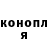 конопл
я